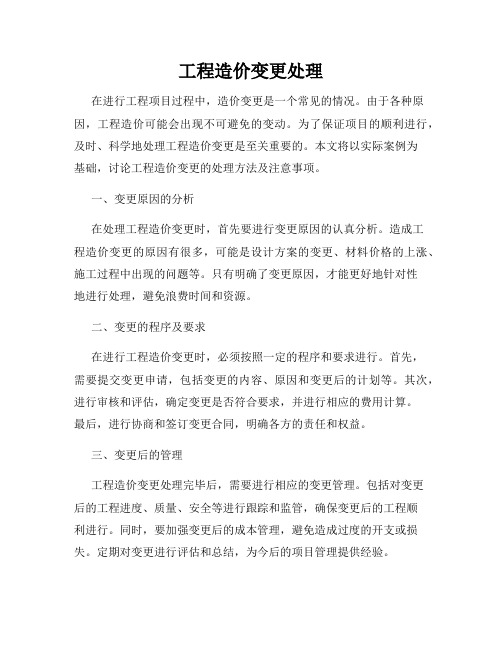 工程造价变更处理

在进行工程项目过程中，造价变更是一个常见的情况。由于各种原因，工程造价可能会出现不可避免的变动。为了保证项目的顺利进行，及时、科学地处理工程造价变更是至关重要的。本文将以实际案例为基础，讨论工程造价变更的处理方法及注意事项。

一、变更原因的分析

在处理工程造价变更时，首先要进行变更原因的认真分析。造成工程造价变更的原因有很多，可能是设计方案的变更、材料价格的上涨、施工过程中出现的问题等。只有明确了变更原因，才能更好地针对性地进行处理，避免浪费时间和资源。

二、变更的程序及要求

在进行工程造价变更时，必须按照一定的程序和要求进行。首先，需要提交变更申请，包括变更的内容、原因和变更后的计划等。其次，进行审核和评估，确定变更是否符合要求，并进行相应的费用计算。最后，进行协商和签订变更合同，明确各方的责任和权益。

三、变更后的管理

工程造价变更处理完毕后，需要进行相应的变更管理。包括对变更后的工程进度、质量、安全等进行跟踪和监管，确保变更后的工程顺利进行。同时，要加强变更后的成本管理，避免造成过度的开支或损失。定期对变更进行评估和总结，为今后的项目管理提供经验。